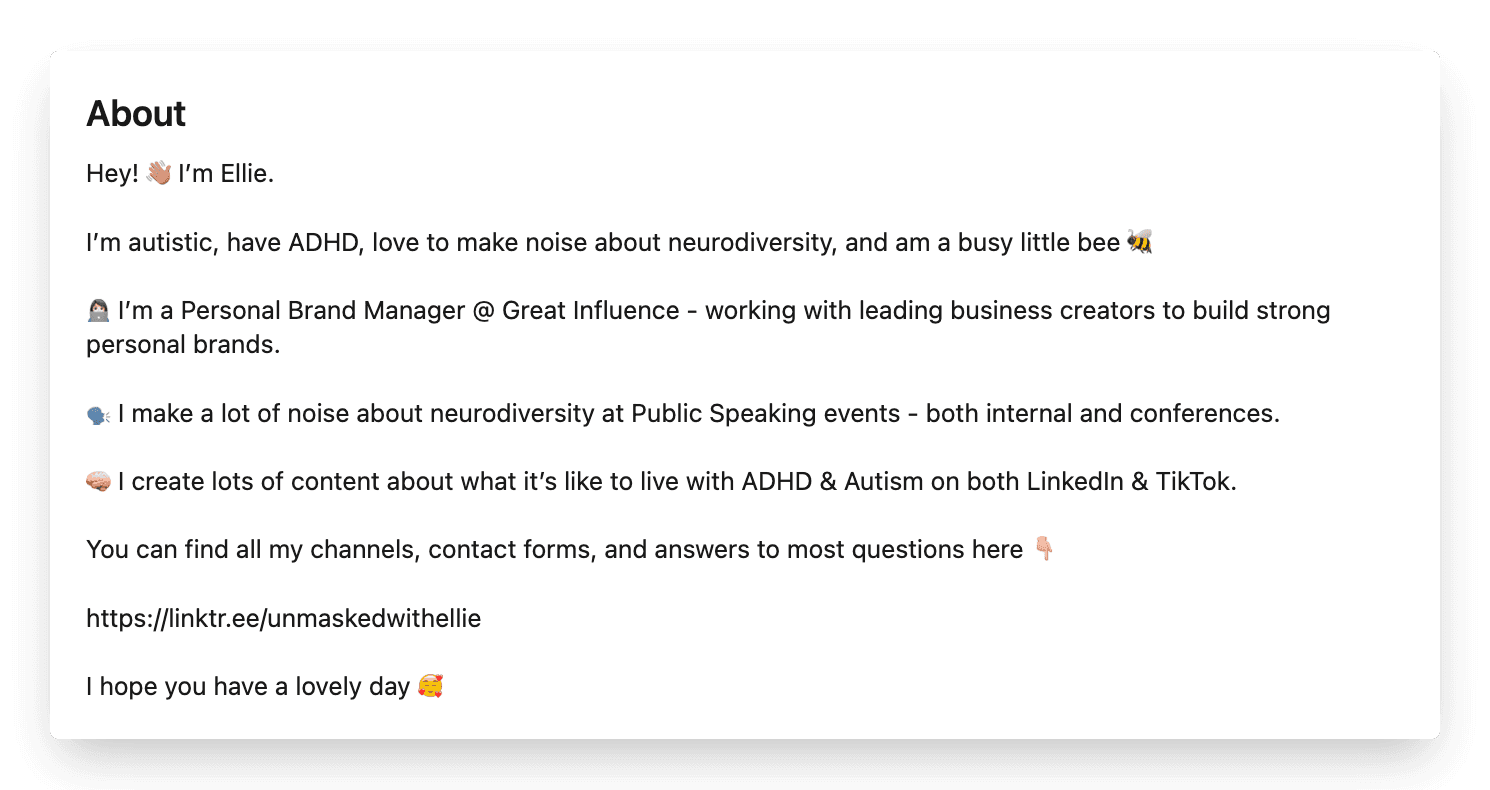 About

Hey! 👋🏽 I'm Ellie.

I'm autistic, have ADHD, love to make noise about neurodiversity, and am a busy little bee 🐝

👩🏻‍💻 I'm a Personal Brand Manager @ Great Influence - working with leading business creators to build strong personal brands.

🗣️ I make a lot of noise about neurodiversity at Public Speaking events - both internal and conferences.

🧠 I create lots of content about what it's like to live with ADHD & Autism on both LinkedIn & TikTok.

You can find all my channels, contact forms, and answers to most questions here 👇🏼

https://linktr.ee/unmaskedwithellie

I hope you have a lovely day 🥰